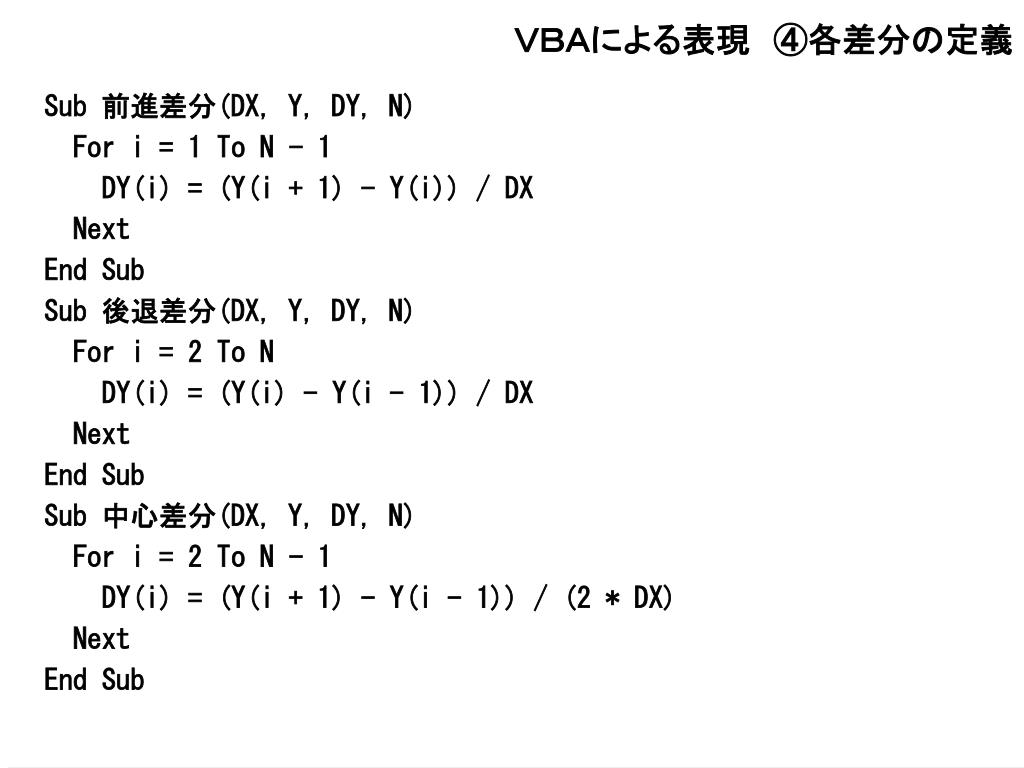 VBAによる表現 ④各差分の定義

Sub 前進差分(DX, Y, DY, N)
  For i = 1 To N - 1
    DY(i) = (Y(i + 1) - Y(i)) / DX
  Next
End Sub
Sub 後退差分(DX, Y, DY, N)
  For i = 2 To N
    DY(i) = (Y(i) - Y(i - 1)) / DX
  Next
End Sub
Sub 中心差分(DX, Y, DY, N)
  For i = 2 To N - 1
    DY(i) = (Y(i + 1) - Y(i - 1)) / (2 * DX)
  Next
End Sub